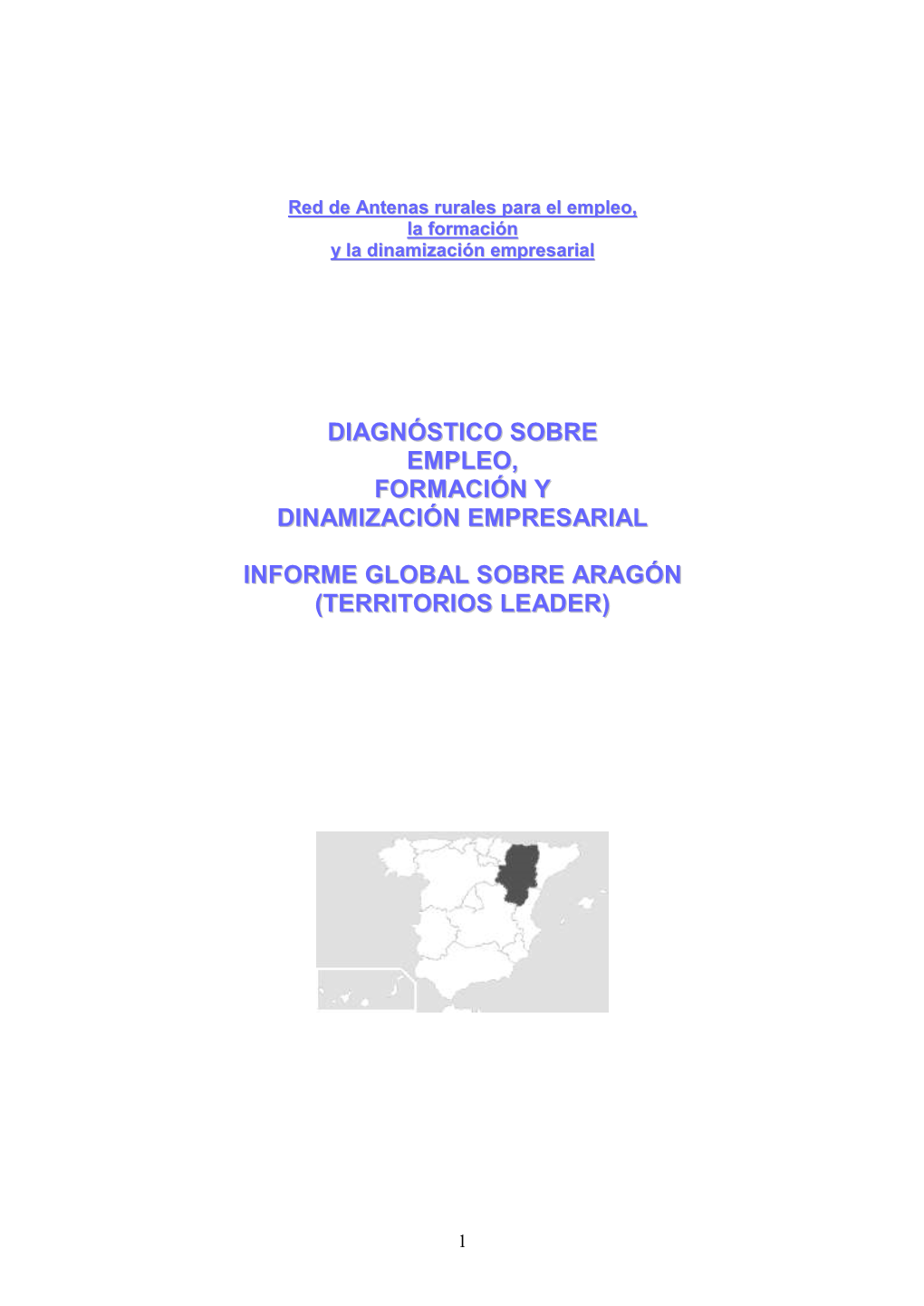 Red de Antenas rurales para el empleo,
la formación
y la dinamización empresarial

DIAGNÓSTICO SOBRE
EMPLEO,
FORMACIÓN Y
DINAMIZACIÓN EMPRESARIAL

INFORME GLOBAL SOBRE ARAGÓN
(TERRITORIOS LEADER)

1